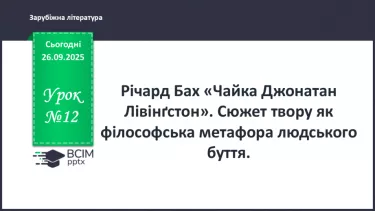 Зарубіжна література

Сьогодні
26.09.2025

Урок
№12

ВСІМ
pptx

Річард Бах «Чайка Джонатан Лівінґстон». Сюжет твору як філософська метафора людського буття.